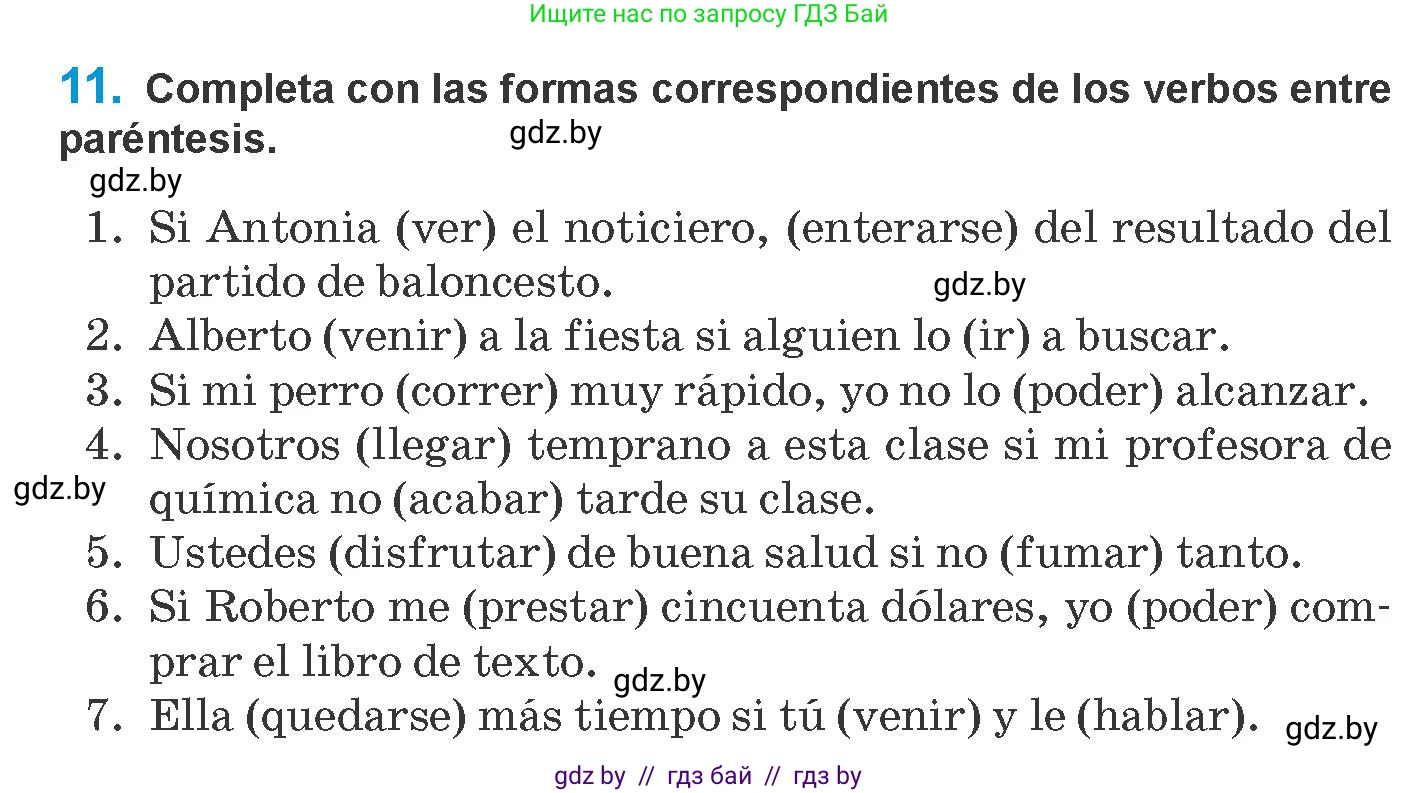 Ищите нас по запросу ГДЗ Бай

11. Completa con las formas correspondientes de los verbos entre paréntesis.

gdz.by

gdz.by

1. Si Antonia (ver) el noticiero, (enterarse) del resultado del partido de baloncesto.

gdz.by

2. Alberto (venir) a la fiesta si alguien lo (ir) a buscar.
3. Si mi perro (correr) muy rápido, yo no lo (poder) alcanzar.
4. Nosotros (llegar) temprano a esta clase si mi profesora de química no (acabar) tarde su clase.

gdz.by

5. Ustedes (disfrutar) de buena salud si no (fumar) tanto.
6. Si Roberto me (prestar) cincuenta dólares, yo (poder) comprar el libro de texto.

gdz.by

7. Ella (quedarse) más tiempo si tú (venir) y le (hablar).

gdz.by

gdz by // гдз бай // гдз by